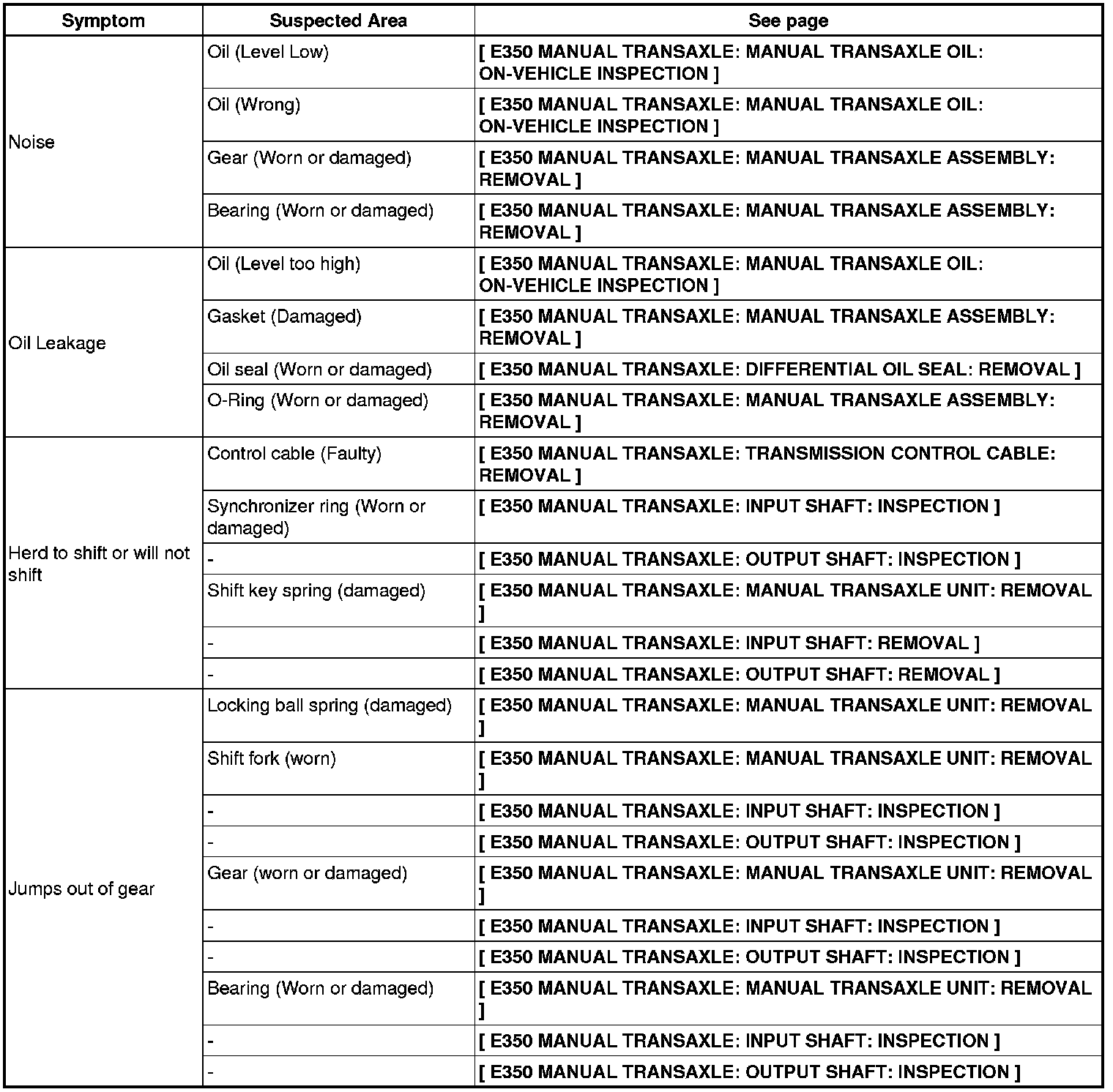 | Symptom | Suspected Area | See page |
|---|---|---|
| Noise | Oil (Level Low) | [ E350 MANUAL TRANSAXLE: MANUAL TRANSAXLE OIL: ON-VEHICLE INSPECTION ] |
| | Oil (Wrong) | [ E350 MANUAL TRANSAXLE: MANUAL TRANSAXLE OIL: ON-VEHICLE INSPECTION ] |
| | Gear (Worn or damaged) | [ E350 MANUAL TRANSAXLE: MANUAL TRANSAXLE ASSEMBLY: REMOVAL ] |
| | Bearing (Worn or damaged) | [ E350 MANUAL TRANSAXLE: MANUAL TRANSAXLE ASSEMBLY: REMOVAL ] |
| Oil Leakage | Oil (Level too high) | [ E350 MANUAL TRANSAXLE: MANUAL TRANSAXLE OIL: ON-VEHICLE INSPECTION ] |
| | Gasket (Damaged) | [ E350 MANUAL TRANSAXLE: MANUAL TRANSAXLE ASSEMBLY: REMOVAL ] |
| | Oil seal (Worn or damaged) | [ E350 MANUAL TRANSAXLE: DIFFERENTIAL OIL SEAL: REMOVAL ] |
| | O-Ring (Worn or damaged) | [ E350 MANUAL TRANSAXLE: MANUAL TRANSAXLE ASSEMBLY: REMOVAL ] |
| Herd to shift or will not shift | Control cable (Faulty) | [ E350 MANUAL TRANSAXLE: TRANSMISSION CONTROL CABLE: REMOVAL ] |
| | Synchronizer ring (Worn or damaged) | [ E350 MANUAL TRANSAXLE: INPUT SHAFT: INSPECTION ] |
| | - | [ E350 MANUAL TRANSAXLE: OUTPUT SHAFT: INSPECTION ] |
| | Shift key spring (damaged) | [ E350 MANUAL TRANSAXLE: MANUAL TRANSAXLE UNIT: REMOVAL ] |
| | - | [ E350 MANUAL TRANSAXLE: INPUT SHAFT: REMOVAL ] |
| | - | [ E350 MANUAL TRANSAXLE: OUTPUT SHAFT: REMOVAL ] |
| Jumps out of gear | Locking ball spring (damaged) | [ E350 MANUAL TRANSAXLE: MANUAL TRANSAXLE UNIT: REMOVAL ] |
| | Shift fork (worn) | [ E350 MANUAL TRANSAXLE: MANUAL TRANSAXLE UNIT: REMOVAL ] |
| | - | [ E350 MANUAL TRANSAXLE: INPUT SHAFT: INSPECTION ] |
| | - | [ E350 MANUAL TRANSAXLE: OUTPUT SHAFT: INSPECTION ] |
| | Gear (worn or damaged) | [ E350 MANUAL TRANSAXLE: MANUAL TRANSAXLE UNIT: REMOVAL ] |
| | - | [ E350 MANUAL TRANSAXLE: INPUT SHAFT: INSPECTION ] |
| | - | [ E350 MANUAL TRANSAXLE: OUTPUT SHAFT: INSPECTION ] |
| | Bearing (Worn or damaged) | [ E350 MANUAL TRANSAXLE: MANUAL TRANSAXLE UNIT: REMOVAL ] |
| | - | [ E350 MANUAL TRANSAXLE: INPUT SHAFT: INSPECTION ] |
| | - | [ E350 MANUAL TRANSAXLE: OUTPUT SHAFT: INSPECTION ] |